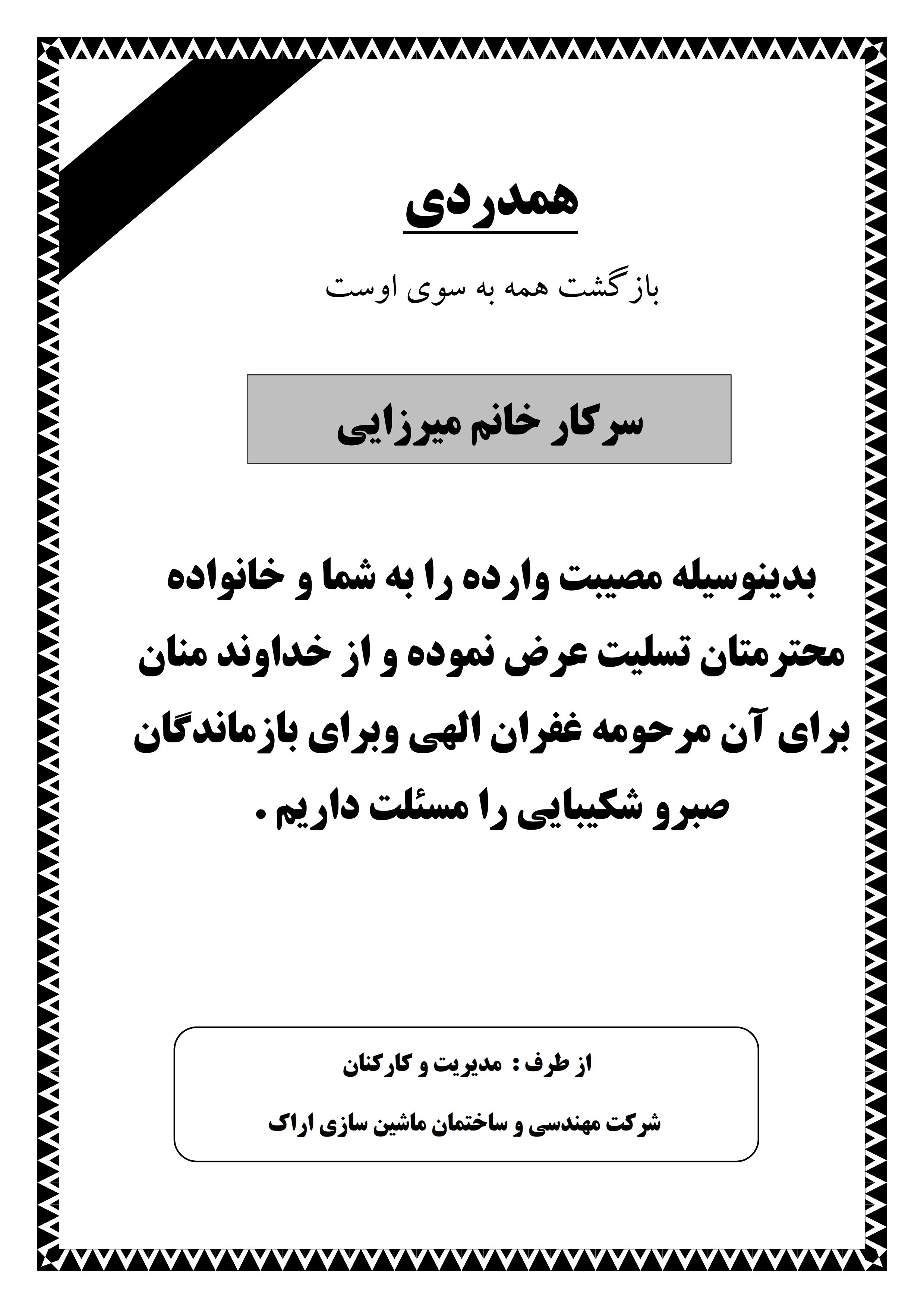 همدردی

بازگشت همه به سوی اوست

سرکار خانم میرزایی

بدینوسیله مصیبت وارده را به شما و خانواده محترمتان تسلیت عرض نموده و از خداوند منان برای آن مرحومه غفران الهی وبرای بازماندگان صبرو شکیبایی را مسئلت داریم .

از طرف : مدیریت و کارکنان

شرکت مهندسی و ساختمان ماشین سازی اراک